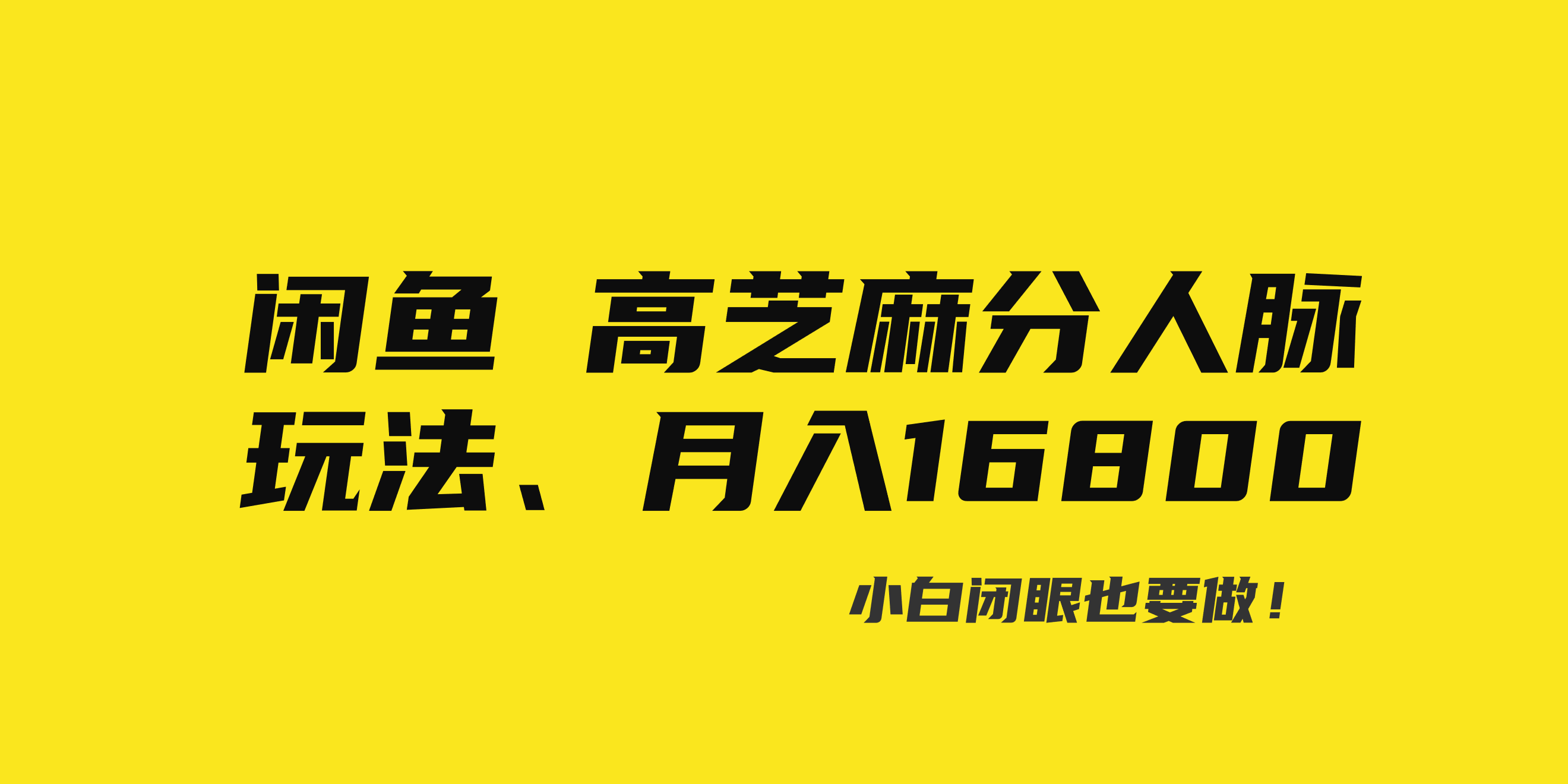 闲鱼 高芝麻分人脉玩法、月入16800

小白闭眼也要做！